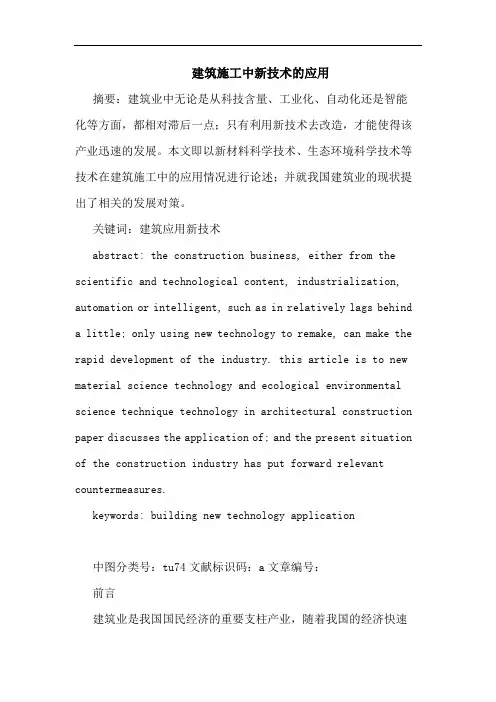 建筑施工中新技术的应用

摘要：建筑业中无论是从科技含量、工业化、自动化还是智能化等方面，都相对滞后一点；只有利用新技术去改造，才能使得该产业迅速的发展。本文即以新材料科学技术、生态环境科学技术等技术在建筑施工中的应用情况进行论述；并就我国建筑业的现状提出了相关的发展对策。

关键词：建筑应用新技术

abstract: the construction business, either from the scientific and technological content, industrialization, automation or intelligent, such as in relatively lags behind a little; only using new technology to remake, can make the rapid development of the industry. this article is to new material science technology and ecological environmental science technique technology in architectural construction paper discusses the application of; and the present situation of the construction industry has put forward relevant countermeasures.

keywords: building new technology application

中图分类号：tu74 文献标识码：a 文章编号：

前言

建筑业是我国国民经济的重要支柱产业，随着我国的经济快速